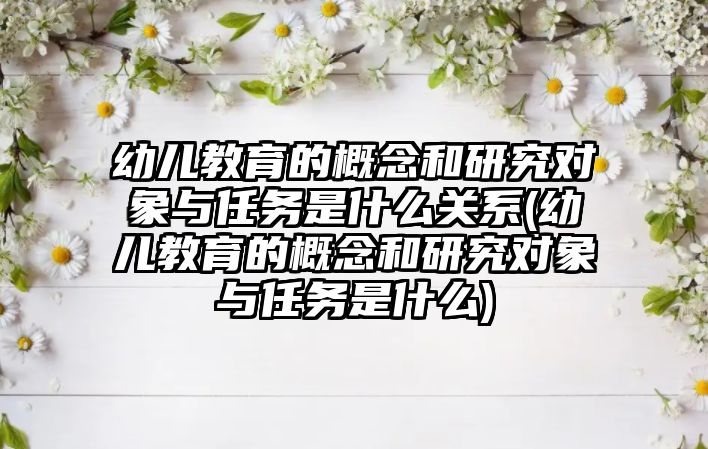 幼儿教育的概念和研究对象与任务是什么关系(幼儿教育的概念和研究对象与任务是什么)